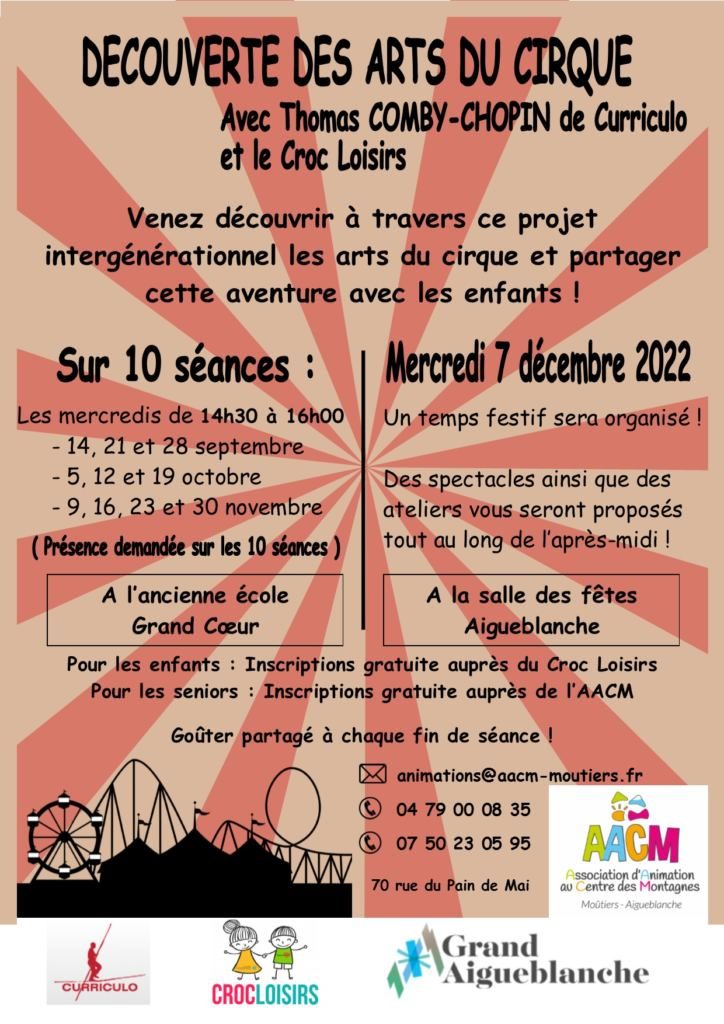 DECOUVERTE DES ARTS DU CIRQUE

Avec Thomas COMBY-CHOPIN de Curriculo et le Croc Loisirs

Venez découvrir à travers ce projet intergénérationnel les arts du cirque et partager cette aventure avec les enfants !

Sur 10 séances :

Les mercredis de 14h30 à 16h00
- 14, 21 et 28 septembre
- 5, 12 et 19 octobre
- 9, 16, 23 et 30 novembre

( Présence demandée sur les 10 séances )

A l'ancienne école
Grand Cœur

Mercredi 7 décembre 2022

Un temps festif sera organisé !

Des spectacles ainsi que des ateliers vous seront proposés tout au long de l'après-midi !

A la salle des fêtes
Aigueblanche

Pour les enfants : Inscriptions gratuite auprès du Croc Loisirs
Pour les seniors : Inscriptions gratuite auprès de l'AACM

Goûter partagé à chaque fin de séance !

animations@aacm-moutiers.fr

04 79 00 08 35

07 50 23 05 95

70 rue du Pain de Mai

AACM
Association d'Animation au Centre des Montagnes
Moûtiers - Aigueblanche

CURRICULO

CROCLOISIRS

Grand Aigueblanche